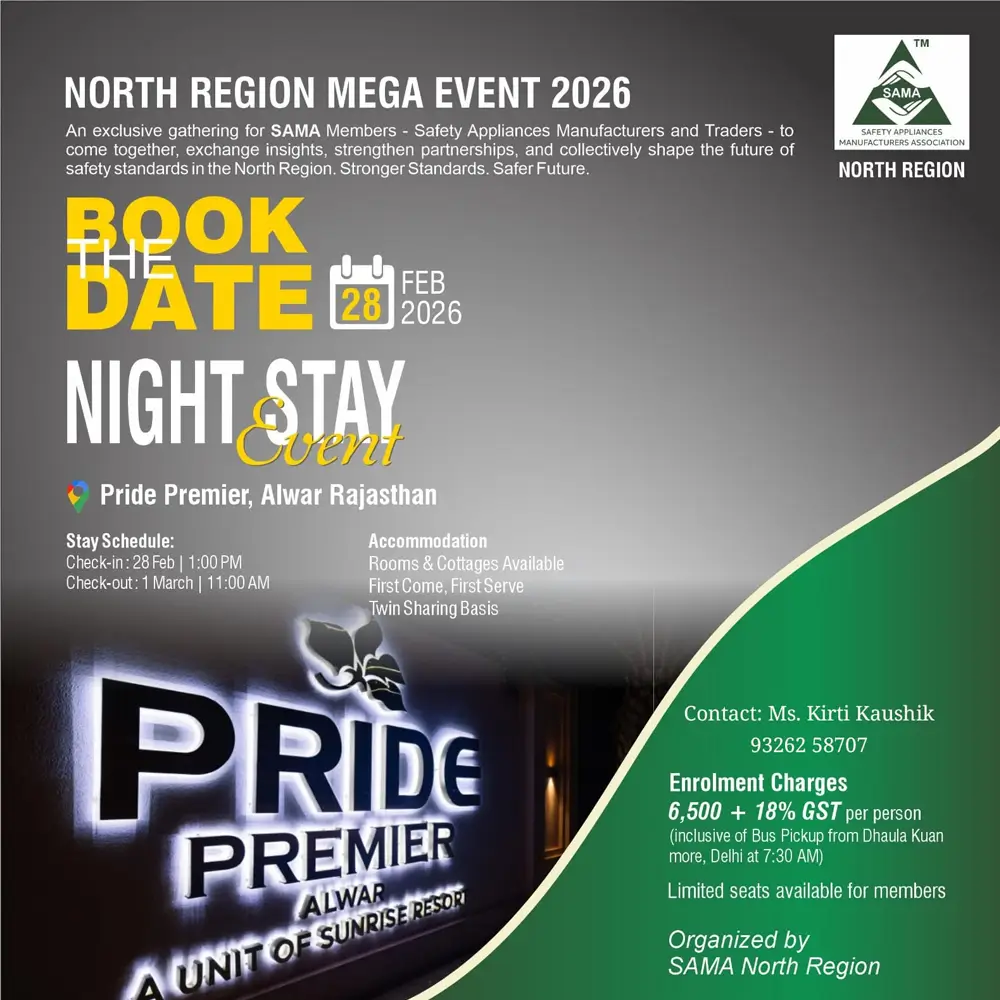 NORTH REGION MEGA EVENT 2026

An exclusive gathering for SAMA Members - Safety Appliances Manufacturers and Traders - to come together, exchange insights, strengthen partnerships, and collectively shape the future of safety standards in the North Region. Stronger Standards. Safer Future.

™
SAMA
SAFETY APPLIANCES MANUFACTURERS ASSOCIATION
NORTH REGION

BOOK THE DATE

28 FEB 2026

NIGHT STAY Event

Pride Premier, Alwar Rajasthan

Stay Schedule:
Check-in : 28 Feb | 1:00 PM
Check-out : 1 March | 11:00 AM

Accommodation
Rooms & Cottages Available
First Come, First Serve
Twin Sharing Basis

PRIDE
PREMIER
ALWAR
A UNIT OF SUNRISE RESORT

Contact: Ms. Kirti Kaushik
93262 58707

Enrolment Charges
6,500 + 18% GST per person
(inclusive of Bus Pickup from Dhaula Kuan more, Delhi at 7:30 AM)

Limited seats available for members

Organized by
SAMA North Region